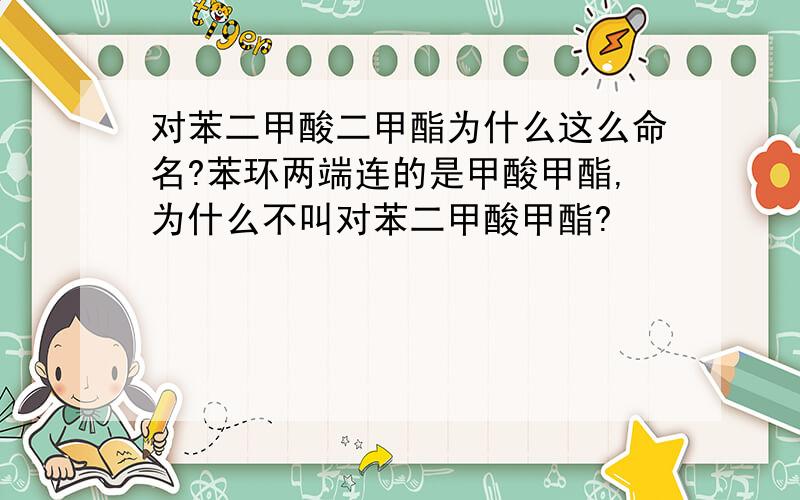 tiger

对苯二甲酸二甲酯为什么这么命名?苯环两端连的是甲酸甲酯,为什么不叫对苯二甲酸甲酯?